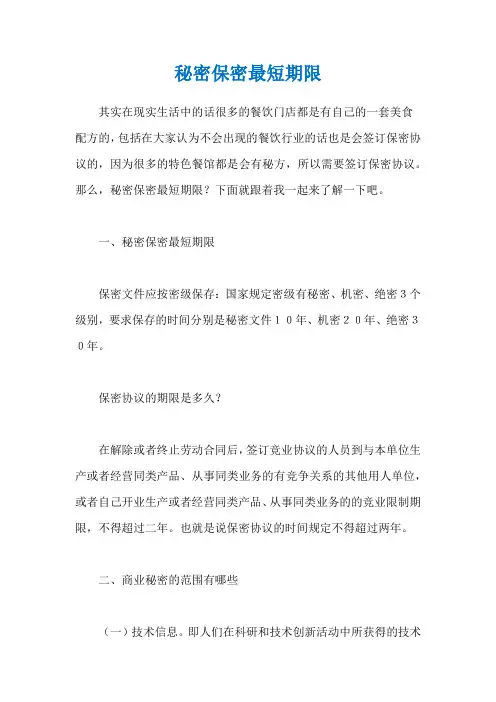 秘密保密最短期限

其实在现实生活中的话很多的餐饮门店都是有自己的一套美食配方的，包括在大家认为不会出现的餐饮行业的话也是会签订保密协议的，因为很多的特色餐馆都是会有秘方，所以需要签订保密协议。那么，秘密保密最短期限？下面就跟着我一起来了解一下吧。

一、秘密保密最短期限

保密文件应按密级保存：国家规定密级有秘密、机密、绝密３个级别，要求保存的时间分别是秘密文件１０年、机密２０年、绝密３０年。

保密协议的期限是多久？

在解除或者终止劳动合同后，签订竞业协议的人员到与本单位生产或者经营同类产品、从事同类业务的有竞争关系的其他用人单位，或者自己开业生产或者经营同类产品、从事同类业务的的竞业限制期限，不得超过二年。也就是说保密协议的时间规定不得超过两年。

二、商业秘密的范围有哪些

（一）技术信息。即人们在科研和技术创新活动中所获得的技术